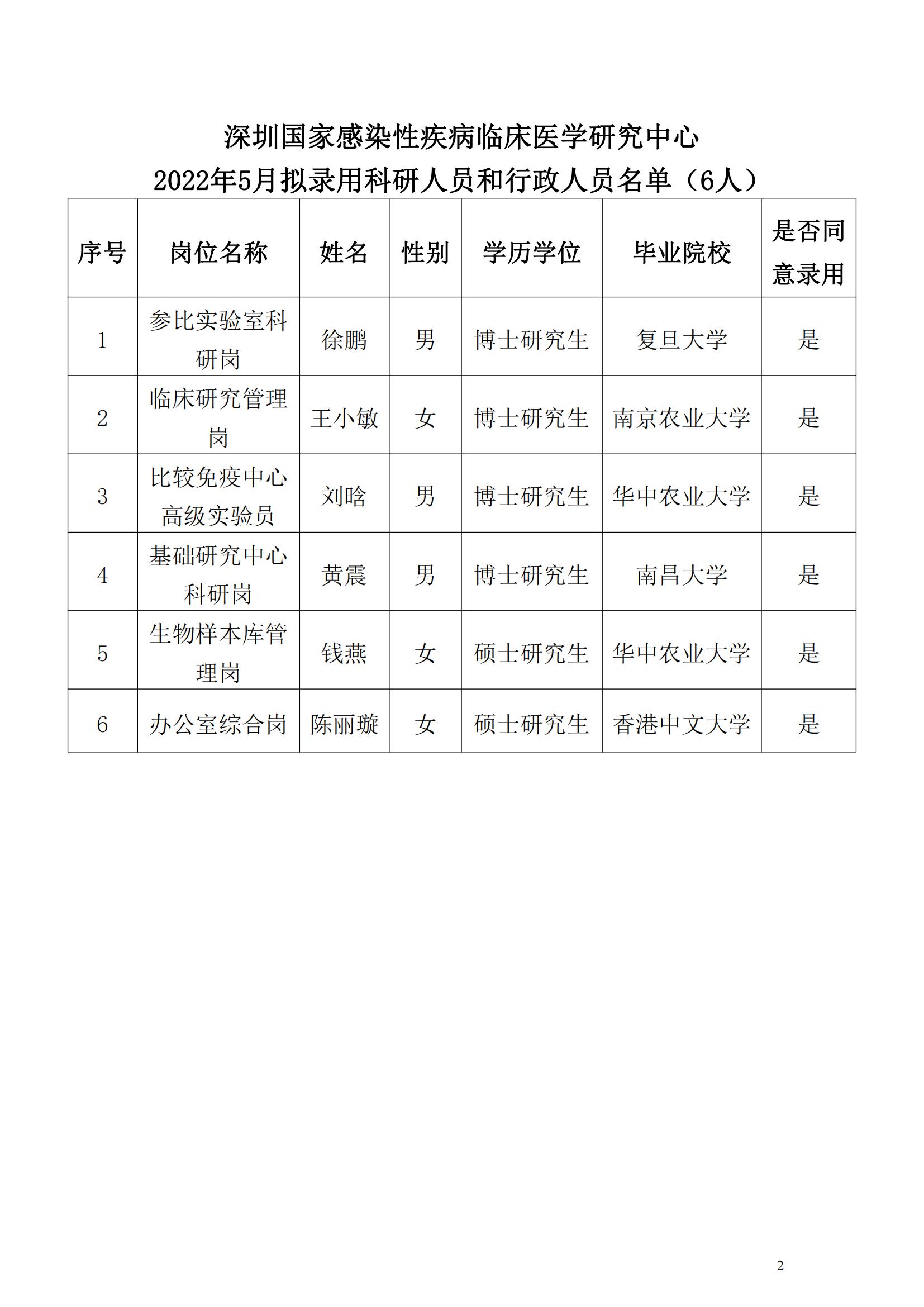 深圳国家感染性疾病临床医学研究中心
2022年5月拟录用科研人员和行政人员名单（6人）

| 序号 | 岗位名称 | 姓名 | 性别 | 学历学位 | 毕业院校 | 是否同意录用 |
|---|---|---|---|---|---|---|
| 1 | 参比实验室科研岗 | 徐鹏 | 男 | 博士研究生 | 复旦大学 | 是 |
| 2 | 临床研究管理岗 | 王小敏 | 女 | 博士研究生 | 南京农业大学 | 是 |
| 3 | 比较免疫中心高级实验员 | 刘晗 | 男 | 博士研究生 | 华中农业大学 | 是 |
| 4 | 基础研究中心科研岗 | 黄震 | 男 | 博士研究生 | 南昌大学 | 是 |
| 5 | 生物样本库管理岗 | 钱燕 | 女 | 硕士研究生 | 华中农业大学 | 是 |
| 6 | 办公室综合岗 | 陈丽璇 | 女 | 硕士研究生 | 香港中文大学 | 是 |

2